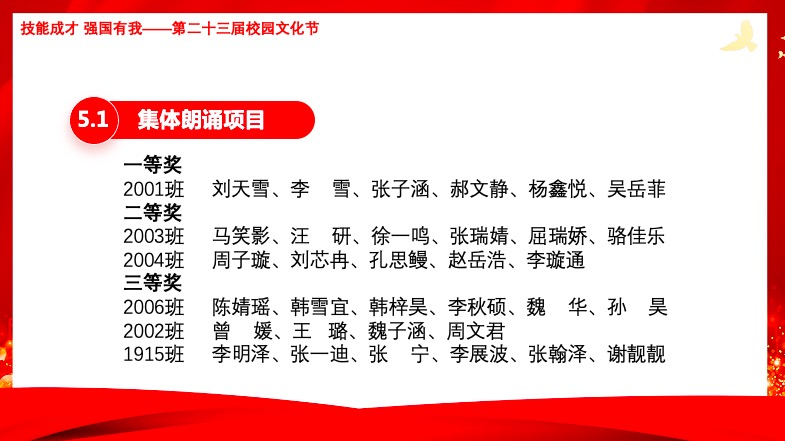 技能成才 强国有我——第二十三届校园文化节

5.1 集体朗诵项目

一等奖
2001班 刘天雪、李 雪、张子涵、郝文静、杨鑫悦、吴岳菲
二等奖
2003班 马笑影、汪 研、徐一鸣、张瑞婧、屈瑞娇、骆佳乐
2004班 周子璇、刘芯冉、孔思鳗、赵岳浩、李璇通
三等奖
2006班 陈婧瑶、韩雪宜、韩梓昊、李秋硕、魏 华、孙 昊
2002班 曾 媛、王 璐、魏子涵、周文君
1915班 李明泽、张一迪、张 宁、李展波、张翰泽、谢靓靓